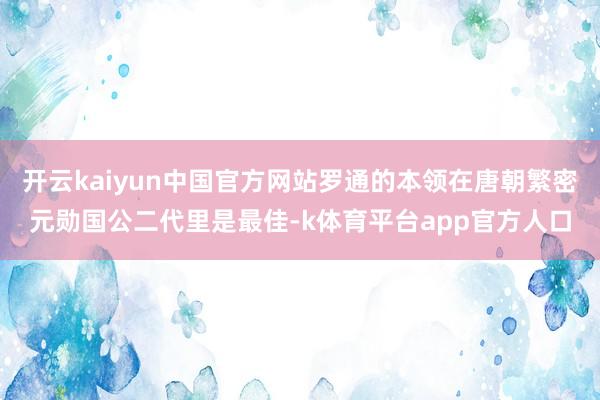 开云kaiyun中国官方网站罗通的本领在唐朝繁密元勋国公二代里是最佳-k体育平台app官方人口